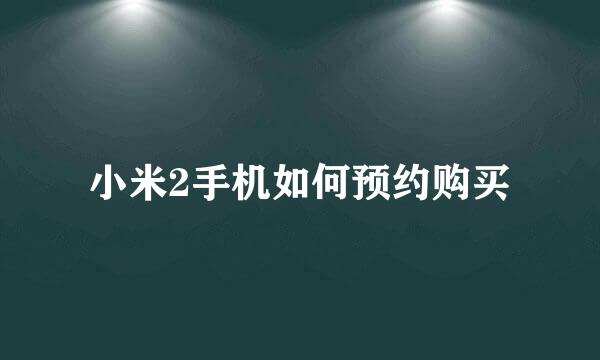 小米2手机如何预约购买